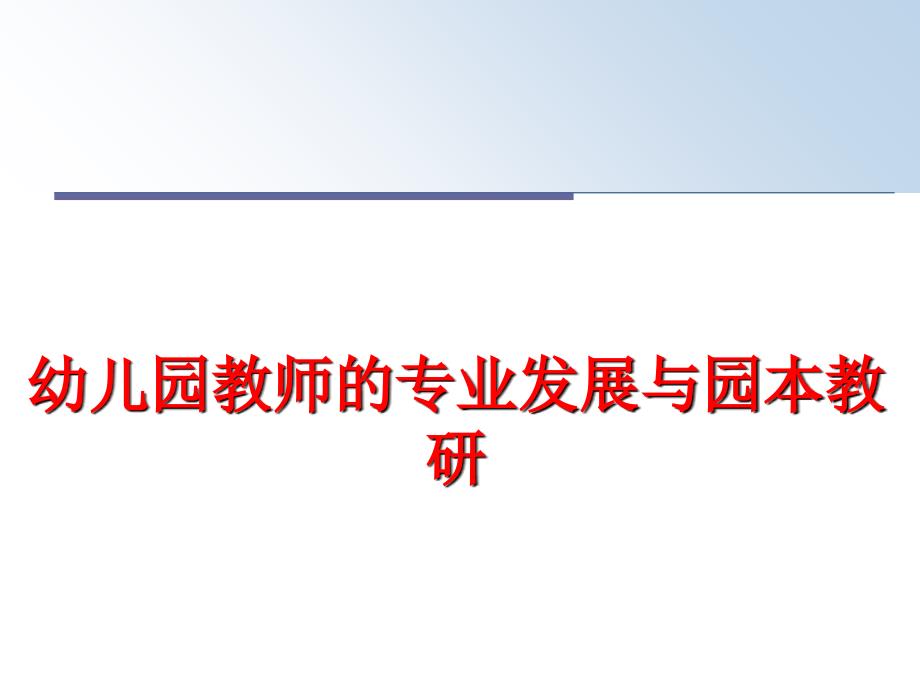 幼儿园教师的专业发展与园本教研